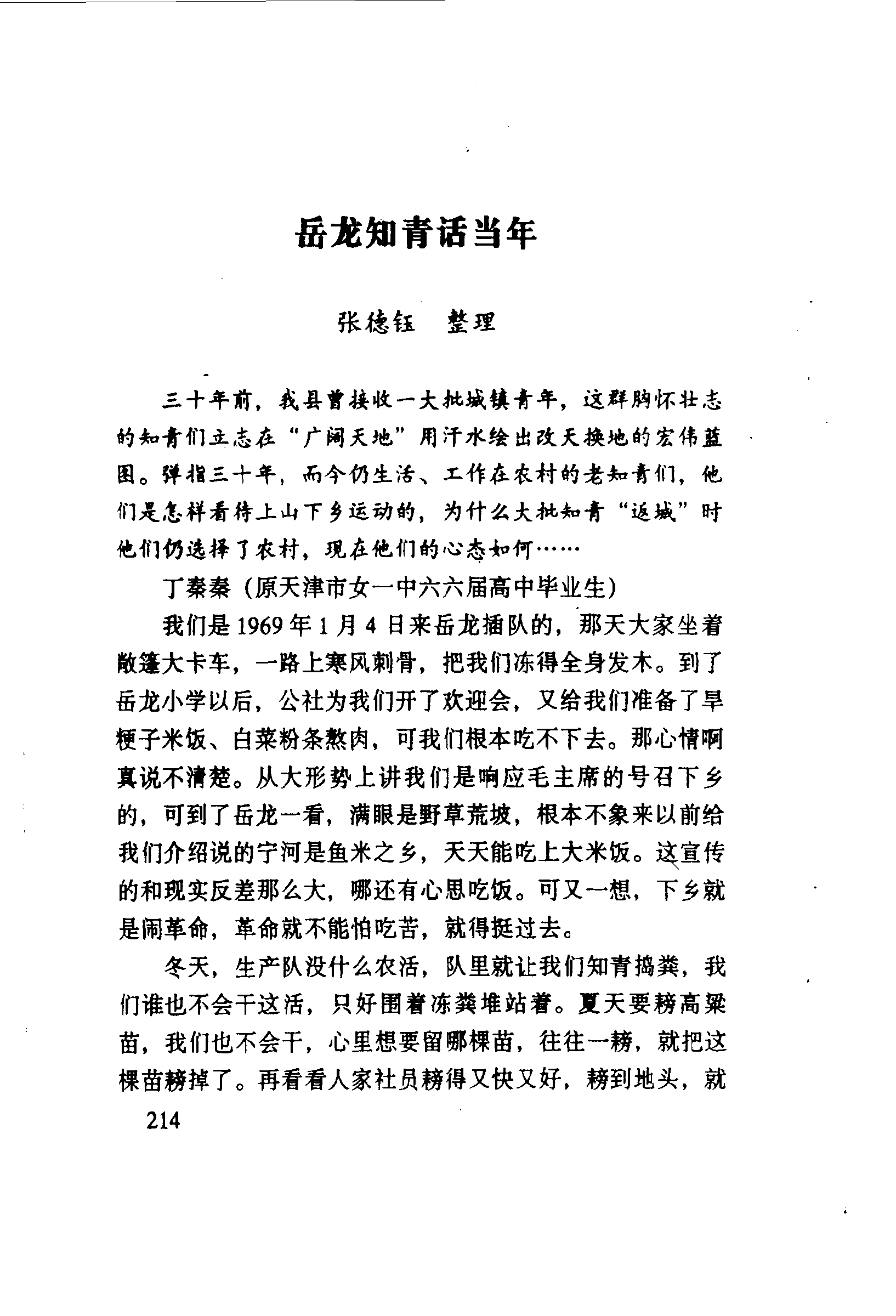 岳龙知青话当年

张德钰　整理

三十年前，我县曾接收一大批城镇青年，这群胸怀壮志的知青们立志在“广阔天地”用汗水绘出改天换地的宏伟蓝图。弹指三十年，而今仍生活、工作在农村的老知青们，他们是怎样看待上山下乡运动的，为什么大批知青“返城”时他们仍选择了农村，现在他们的心态如何……

丁秦秦（原天津市女一中六六届高中毕业生）

我们是1969年1月4日来岳龙插队的，那天大家坐着敞篷大卡车，一路上寒风刺骨，把我们冻得全身发木。到了岳龙小学以后，公社为我们开了欢迎会，又给我们准备了旱粳子米饭、白菜粉条熬肉，可我们根本吃不下去。那心情啊真说不清楚。从大形势上讲我们是响应毛主席的号召下乡的，可到了岳龙一看，满眼是野草荒坡，根本不象来以前给我们介绍说的宁河是鱼米之乡，天天能吃上大米饭。这宣传的和现实反差那么大，哪还有心思吃饭。可又一想，下乡就是闹革命，革命就不能怕吃苦，就得挺过去。

冬天，生产队没什么农活，队里就让我们知青捣粪，我们谁也不会干这活，只好围着冻粪堆站着。夏天要耪高粱苗，我们也不会干，心里想要留哪棵苗，往往一耪，就把这棵苗耪掉了。再看看人家社员耪得又快又好，耪到地头，就

214